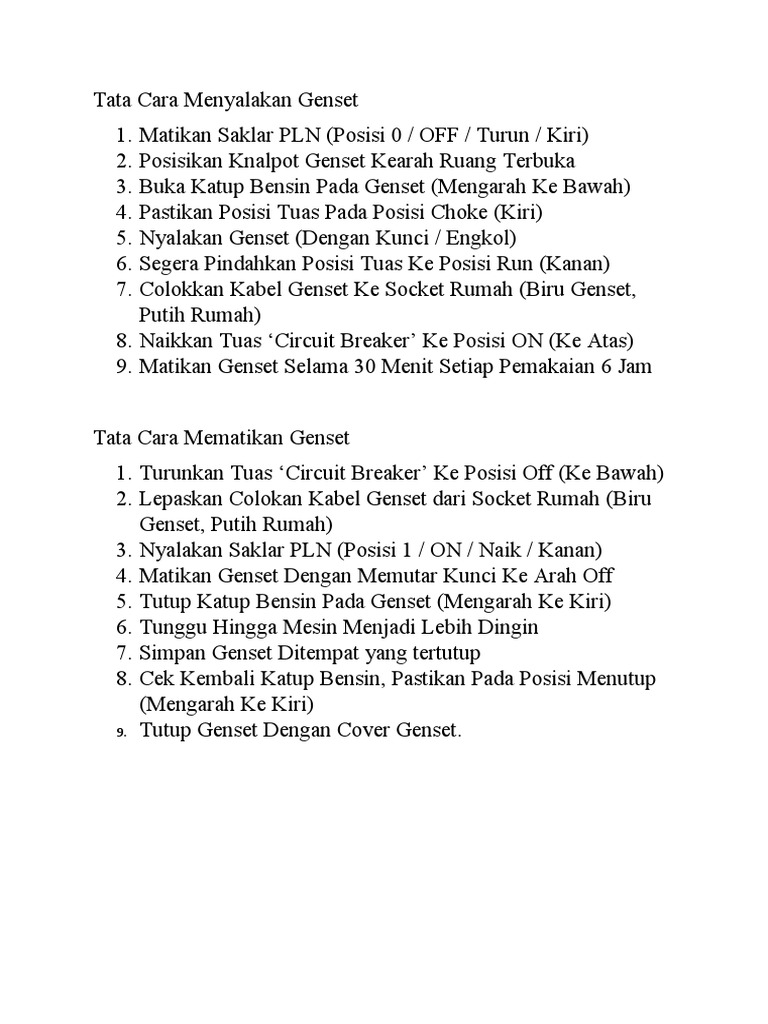 Tata Cara Menyalakan Genset

1. Matikan Saklar PLN (Posisi 0 / OFF / Turun / Kiri)
2. Posisikan Knalpot Genset Kearah Ruang Terbuka
3. Buka Katup Bensin Pada Genset (Mengarah Ke Bawah)
4. Pastikan Posisi Tuas Pada Posisi Choke (Kiri)
5. Nyalakan Genset (Dengan Kunci / Engkol)
6. Segera Pindahkan Posisi Tuas Ke Posisi Run (Kanan)
7. Colokkan Kabel Genset Ke Socket Rumah (Biru Genset, Putih Rumah)
8. Naikkan Tuas ‘Circuit Breaker’ Ke Posisi ON (Ke Atas)
9. Matikan Genset Selama 30 Menit Setiap Pemakaian 6 Jam

Tata Cara Mematikan Genset

1. Turunkan Tuas ‘Circuit Breaker’ Ke Posisi Off (Ke Bawah)
2. Lepaskan Colokan Kabel Genset dari Socket Rumah (Biru Genset, Putih Rumah)
3. Nyalakan Saklar PLN (Posisi 1 / ON / Naik / Kanan)
4. Matikan Genset Dengan Memutar Kunci Ke Arah Off
5. Tutup Katup Bensin Pada Genset (Mengarah Ke Kiri)
6. Tunggu Hingga Mesin Menjadi Lebih Dingin
7. Simpan Genset Ditempat yang tertutup
8. Cek Kembali Katup Bensin, Pastikan Pada Posisi Menutup (Mengarah Ke Kiri)
9. Tutup Genset Dengan Cover Genset.